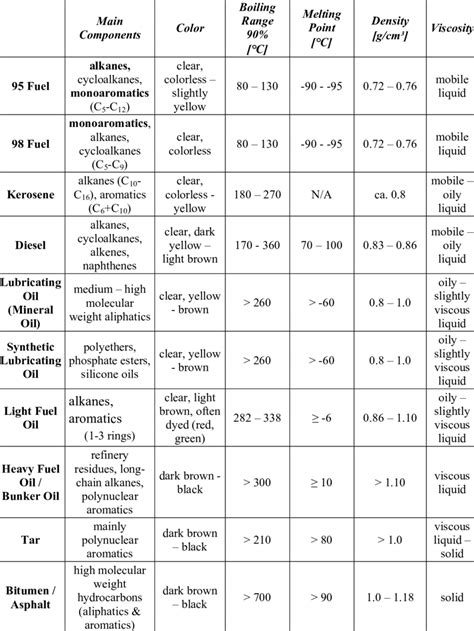 |  | Main Components | Color | Boiling Range 90% [°C] | Melting Point [°C] | Density [g/cm³] | Viscosity |
|---|---|---|---|---|---|---|
| 95 Fuel | alkanes, cycloalkanes, monoaromatics ($C_5$-$C_{12}$) | clear, colorless – slightly yellow | 80 – 130 | -90 - -95 | 0.72 – 0.76 | mobile liquid |
| 98 Fuel | monoaromatics, alkanes, cycloalkanes ($C_5$-$C_9$) | clear, colorless | 80 – 130 | -90 - -95 | 0.72 – 0.76 | mobile liquid |
| Kerosene | alkanes ($C_{10}$-$C_{16}$), aromatics ($C_6$+$C_{10}$) | clear, colorless - yellow | 180 – 270 | N/A | ca. 0.8 | mobile – oily liquid |
| Diesel | alkanes, cycloalkanes, alkenes, naphthenes | clear, dark yellow – light brown | 170 - 360 | 70 – 100 | 0.83 – 0.86 | mobile – oily liquid |
| Lubricating Oil (Mineral Oil) | medium – high molecular weight aliphatics | clear, yellow - brown | > 260 | > -60 | 0.8 – 1.0 | oily – slightly viscous liquid |
| Synthetic Lubricating Oil | polyethers, phosphate esters, silicone oils | clear, yellow - brown | > 260 | > -60 | 0.8 – 1.0 | oily – slightly viscous liquid |
| Light Fuel Oil | alkanes, aromatics (1-3 rings) | clear, light brown, often dyed (red, green) | 282 – 338 | ≥ -6 | 0.86 – 1.10 | oily – slightly viscous liquid |
| Heavy Fuel Oil / Bunker Oil | refinery residues, long-chain alkanes, polynuclear aromatics | dark brown - black | > 300 | ≥ 10 | > 1.10 | viscous liquid |
| Tar | mainly polynuclear aromatics | dark brown – black | > 210 | > 80 | > 1.0 | viscous liquid – solid |
| Bitumen / Asphalt | high molecular weight hydrocarbons (aliphatics & aromatics) | dark brown – black | > 700 | > 90 | 1.0 – 1.18 | solid |